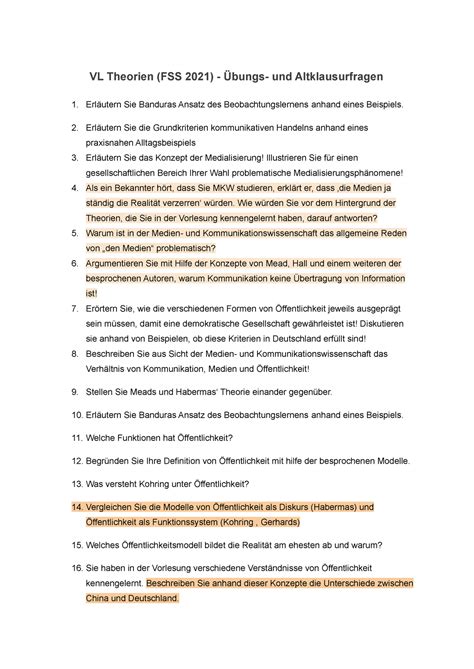 VL Theorien (FSS 2021) - Übungs- und Altklausurfragen

1. Erläutern Sie Banduras Ansatz des Beobachtungslernens anhand eines Beispiels.

2. Erläutern Sie die Grundkriterien kommunikativen Handelns anhand eines praxisnahen Alltagsbeispiels

3. Erläutern Sie das Konzept der Medialisierung! Illustrieren Sie für einen gesellschaftlichen Bereich Ihrer Wahl problematische Medialisierungsphänomene!

4. Als ein Bekannter hört, dass Sie MKW studieren, erklärt er, dass ‚die Medien ja ständig die Realität verzerren' würden. Wie würden Sie vor dem Hintergrund der Theorien, die Sie in der Vorlesung kennengelernt haben, darauf antworten?

5. Warum ist in der Medien- und Kommunikationswissenschaft das allgemeine Reden von „den Medien" problematisch?

6. Argumentieren Sie mit Hilfe der Konzepte von Mead, Hall und einem weiteren der besprochenen Autoren, warum Kommunikation keine Übertragung von Information ist!

7. Erörtern Sie, wie die verschiedenen Formen von Öffentlichkeit jeweils ausgeprägt sein müssen, damit eine demokratische Gesellschaft gewährleistet ist! Diskutieren sie anhand von Beispielen, ob diese Kriterien in Deutschland erfüllt sind!

8. Beschreiben Sie aus Sicht der Medien- und Kommunikationswissenschaft das Verhältnis von Kommunikation, Medien und Öffentlichkeit!

9. Stellen Sie Meads und Habermas' Theorie einander gegenüber.

10. Erläutern Sie Banduras Ansatz des Beobachtungslernens anhand eines Beispiels.

11. Welche Funktionen hat Öffentlichkeit?

12. Begründen Sie Ihre Definition von Öffentlichkeit mit hilfe der besprochenen Modelle.

13. Was versteht Kohring unter Öffentlichkeit?

14. Vergleichen Sie die Modelle von Öffentlichkeit als Diskurs (Habermas) und Öffentlichkeit als Funktionssystem (Kohring , Gerhards)

15. Welches Öffentlichkeitsmodell bildet die Realität am ehesten ab und warum?

16. Sie haben in der Vorlesung verschiedene Verständnisse von Öffentlichkeit kennengelernt. Beschreiben Sie anhand dieser Konzepte die Unterschiede zwischen China und Deutschland.